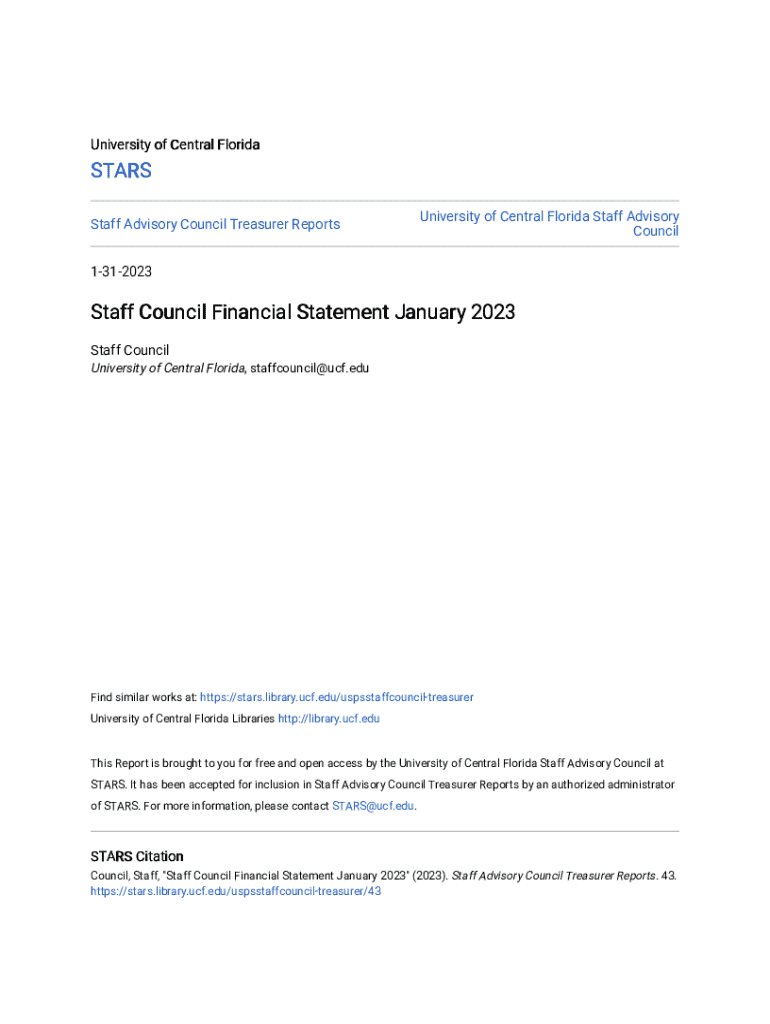 University of Central Florida

STARS

Staff Advisory Council Treasurer Reports

University of Central Florida Staff Advisory Council

1-31-2023

Staff Council Financial Statement January 2023

Staff Council
University of Central Florida, staffcouncil@ucf.edu

Find similar works at: https://stars.library.ucf.edu/uspsstaffcouncil-treasurer
University of Central Florida Libraries http://library.ucf.edu

This Report is brought to you for free and open access by the University of Central Florida Staff Advisory Council at STARS. It has been accepted for inclusion in Staff Advisory Council Treasurer Reports by an authorized administrator of STARS. For more information, please contact STARS@ucf.edu.

STARS Citation
Council, Staff, "Staff Council Financial Statement January 2023" (2023). Staff Advisory Council Treasurer Reports. 43.
https://stars.library.ucf.edu/uspsstaffcouncil-treasurer/43